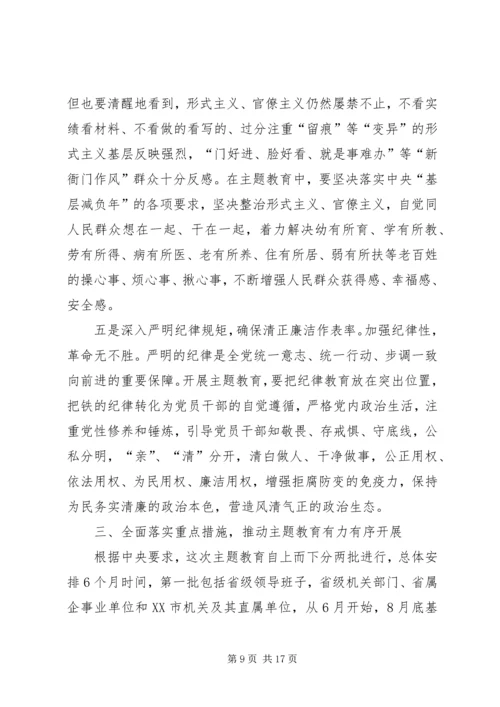 但也要清醒地看到，形式主义、官僚主义仍然屡禁不止，不看实绩看材料、不看做的看写的、过分注重“留痕”等“变异”的形式主义基层反映强烈，“门好进、脸好看、就是事难办”等“新衙门作风”群众十分反感。在主题教育中，要坚决落实中央“基层减负年”的各项要求，坚决整治形式主义、官僚主义，自觉同人民群众想在一起、干在一起，着力解决幼有所育、学有所教、劳有所得、病有所医、老有所养、住有所居、弱有所扶等老百姓的操心事、烦心事、揪心事，不断增强人民群众获得感、幸福感、安全感。

五是深入严明纪律规矩，确保清正廉洁作表率。加强纪律性，革命无不胜。严明的纪律是全党统一意志、统一行动、步调一致向前进的重要保障。开展主题教育，要把纪律教育放在突出位置，把铁的纪律转化为党员干部的自觉遵循，严格党内政治生活，注重党性修养和锤炼，引导党员干部知敬畏、存戒惧、守底线，公私分明，“亲”、“清”分开，清白做人、干净做事，公正用权、依法用权、为民用权、廉洁用权，增强拒腐防变的免疫力，保持为民务实清廉的政治本色，营造风清气正的政治生态。

三、全面落实重点措施，推动主题教育有力有序开展

根据中央要求，这次主题教育自上而下分两批进行，总体安排6个月时间，第一批包括省级领导班子，省级机关部门、省属企事业单位和XX市机关及其直属单位，从6月开始，8月底基

第9页 共17页